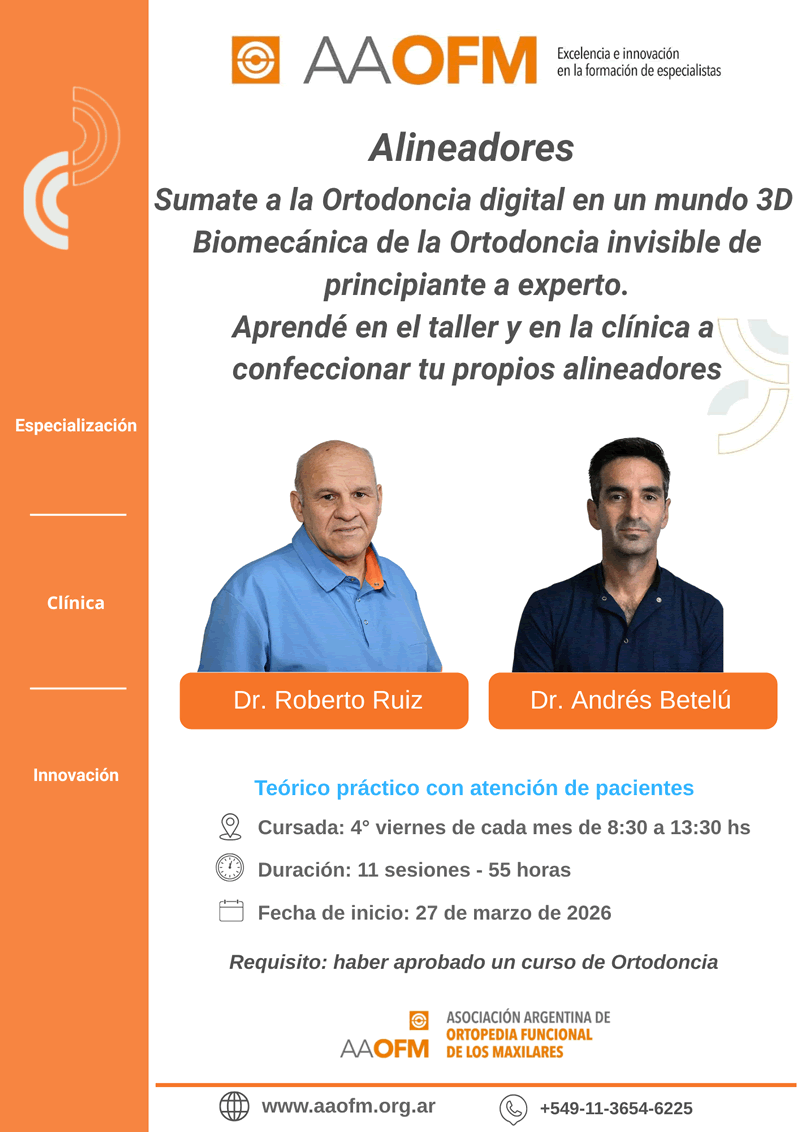 AAOFM
Excelencia e innovación en la formación de especialistas

Alineadores

Sumate a la Ortodoncia digital en un mundo 3D
Biomecánica de la Ortodoncia invisible de principiante a experto.
Aprendé en el taller y en la clínica a confeccionar tu propios alineadores

Especialización

Clínica

Innovación

Dr. Roberto Ruiz

Dr. Andrés Betelú

Teórico práctico con atención de pacientes

Cursada: 4° viernes de cada mes de 8:30 a 13:30 hs

Duración: 11 sesiones - 55 horas

Fecha de inicio: 27 de marzo de 2026

Requisito: haber aprobado un curso de Ortodoncia

AAOFM
ASOCIACIÓN ARGENTINA DE
ORTOPEDIA FUNCIONAL
DE LOS MAXILARES

www.aaofm.org.ar

+549-11-3654-6225